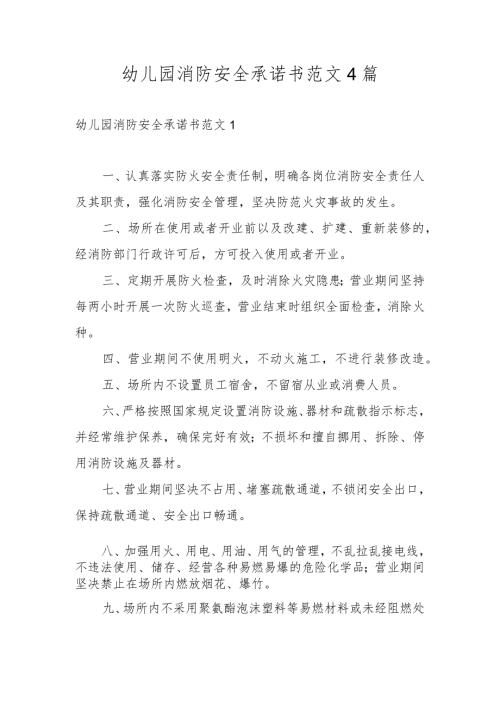 幼儿园消防安全承诺书范文4篇

幼儿园消防安全承诺书范文1

一、认真落实防火安全责任制，明确各岗位消防安全责任人及其职责，强化消防安全管理，坚决防范火灾事故的发生。

二、场所在使用或者开业前以及改建、扩建、重新装修的，经消防部门行政许可后，方可投入使用或者开业。

三、定期开展防火检查，及时消除火灾隐患；营业期间坚持每两小时开展一次防火巡查，营业结束时组织全面检查，消除火种。

四、营业期间不使用明火，不动火施工，不进行装修改造。

五、场所内不设置员工宿舍，不留宿从业或消费人员。

六、严格按照国家规定设置消防设施、器材和疏散指示标志，并经常维护保养，确保完好有效；不损坏和擅自挪用、拆除、停用消防设施及器材。

七、营业期间坚决不占用、堵塞疏散通道，不锁闭安全出口，保持疏散通道、安全出口畅通。

八、加强用火、用电、用油、用气的管理，不乱拉乱接电线，不违法使用、储存、经营各种易燃易爆的危险化学品；营业期间坚决禁止在场所内燃放烟花、爆竹。

九、场所内不采用聚氨酯泡沫塑料等易燃材料或未经阻燃处